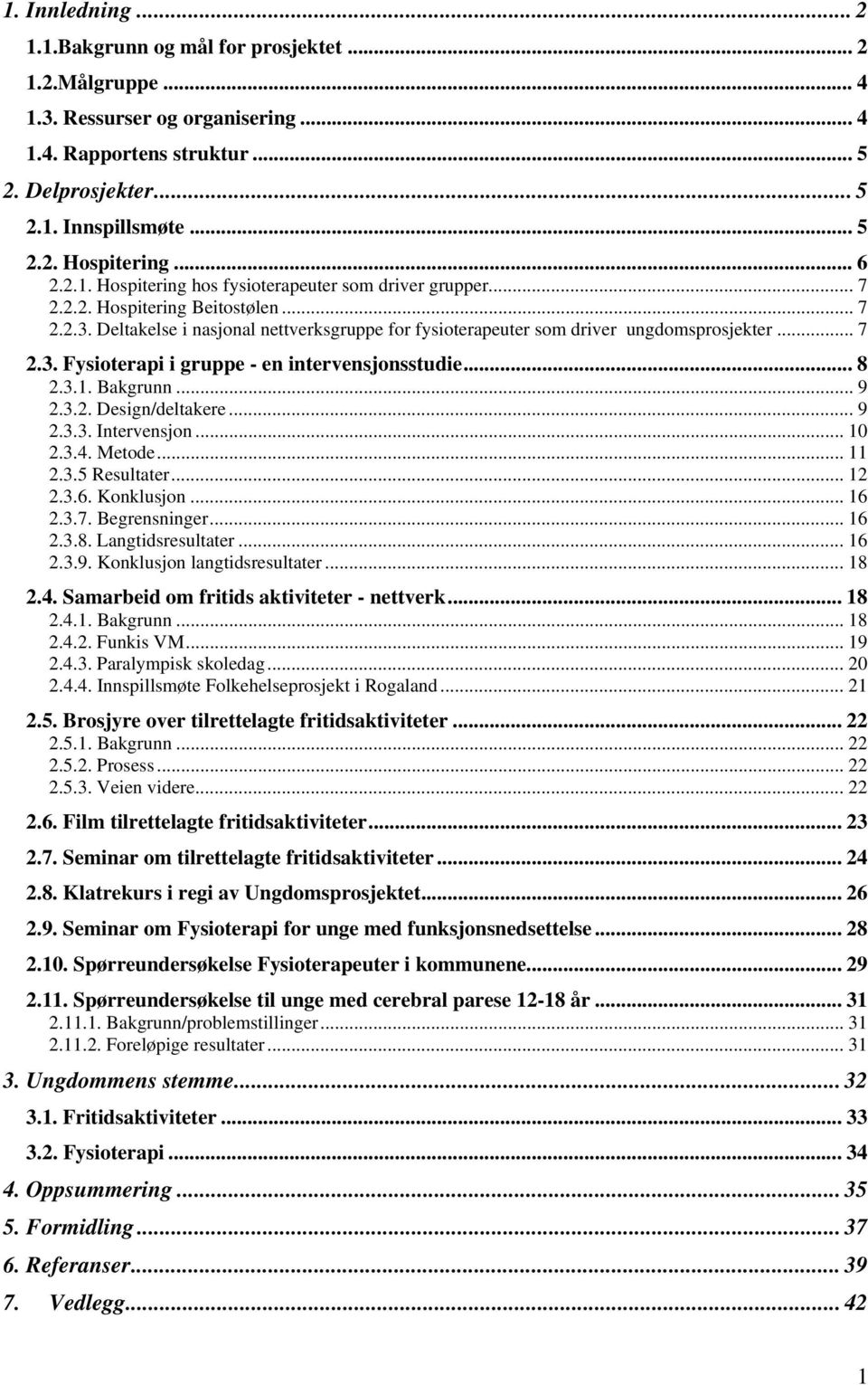 1. Innledning ... 2
1.1.Bakgrunn og mål for prosjektet ... 2
1.2.Målgruppe ... 4
1.3. Ressurser og organisering ... 4
1.4. Rapportens struktur ... 5
2. Delprosjekter ... 5
2.1. Innspillsmøte ... 5
2.2. Hospitering ... 6
2.2.1. Hospitering hos fysioterapeuter som driver grupper ... 7
2.2.2. Hospitering Beitostølen ... 7
2.2.3. Deltakelse i nasjonal nettverksgruppe for fysioterapeuter som driver ungdomsprosjekter ... 7
2.3. Fysioterapi i gruppe - en intervensjonsstudie ... 8
2.3.1. Bakgrunn ... 9
2.3.2. Design/deltakere ... 9
2.3.3. Intervensjon ... 10
2.3.4. Metode ... 11
2.3.5 Resultater ... 12
2.3.6. Konklusjon ... 16
2.3.7. Begrensninger ... 16
2.3.8. Langtidsresultater ... 16
2.3.9. Konklusjon langtidsresultater ... 18
2.4. Samarbeid om fritids aktiviteter - nettverk ... 18
2.4.1. Bakgrunn ... 18
2.4.2. Funkis VM ... 19
2.4.3. Paralympisk skoledag ... 20
2.4.4. Innspillsmøte Folkehelseprosjekt i Rogaland ... 21
2.5. Brosjyre over tilrettelagte fritidsaktiviteter ... 22
2.5.1. Bakgrunn ... 22
2.5.2. Prosess ... 22
2.5.3. Veien videre ... 22
2.6. Film tilrettelagte fritidsaktiviteter ... 23
2.7. Seminar om tilrettelagte fritidsaktiviteter ... 24
2.8. Klatrekurs i regi av Ungdomsprosjektet ... 26
2.9. Seminar om Fysioterapi for unge med funksjonsnedsettelse ... 28
2.10. Spørreundersøkelse Fysioterapeuter i kommunene ... 29
2.11. Spørreundersøkelse til unge med cerebral parese 12-18 år ... 31
2.11.1. Bakgrunn/problemstillinger ... 31
2.11.2. Foreløpige resultater ... 31
3. Ungdommens stemme ... 32
3.1. Fritidsaktiviteter ... 33
3.2. Fysioterapi ... 34
4. Oppsummering ... 35
5. Formidling ... 37
6. Referanser ... 39
7. Vedlegg ... 42

1